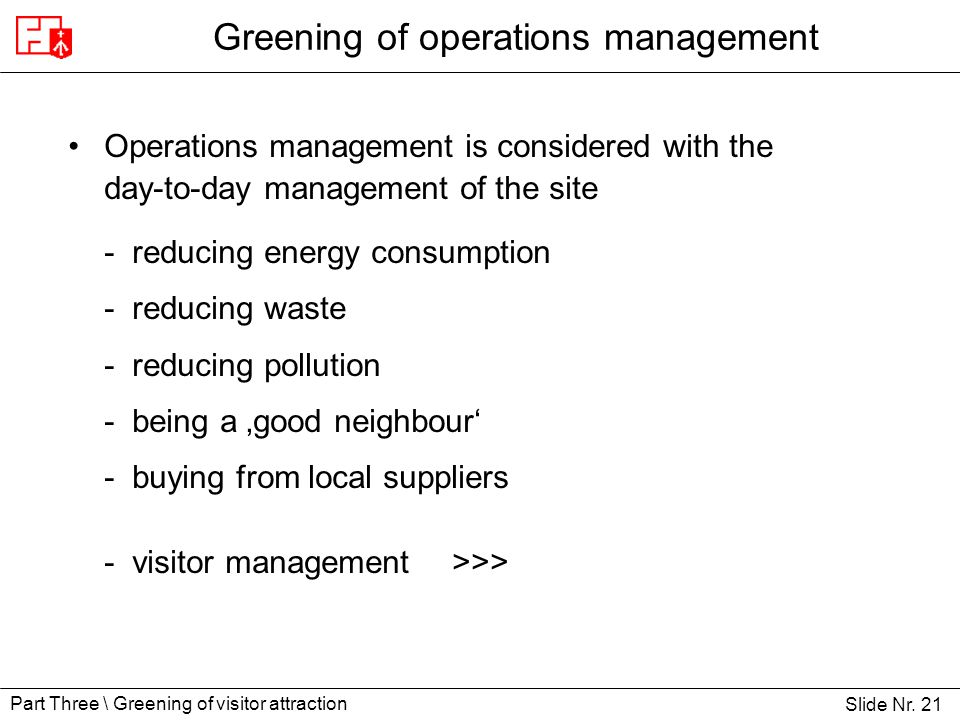 Greening of operations management

• Operations management is considered with the day-to-day management of the site

- reducing energy consumption

- reducing waste

- reducing pollution

- being a ‚good neighbour‘

- buying from local suppliers

- visitor management >>>

Part Three \ Greening of visitor attraction

Slide Nr. 21